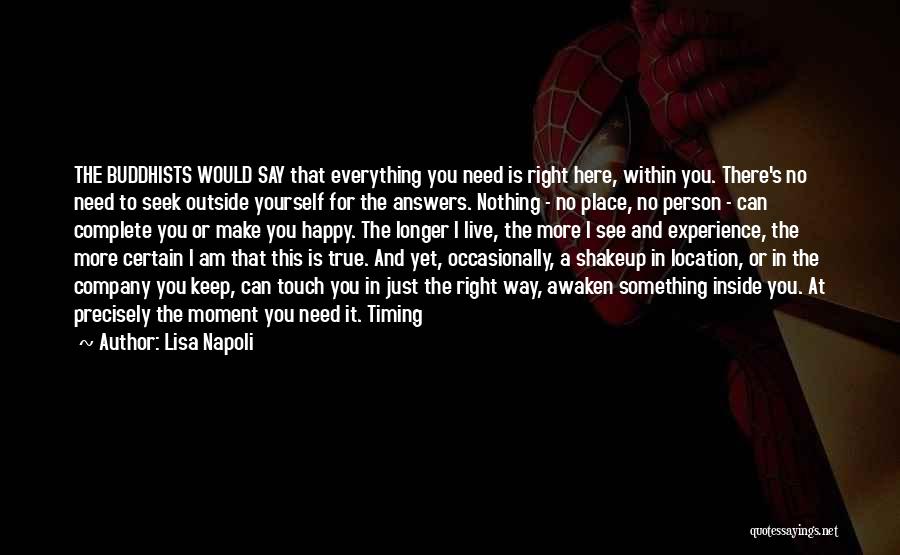 THE BUDDHISTS WOULD SAY that everything you need is right here, within you. There's no need to seek outside yourself for the answers. Nothing - no place, no person - can complete you or make you happy. The longer I live, the more I see and experience, the more certain I am that this is true. And yet, occasionally, a shakeup in location, or in the company you keep, can touch you in just the right way, awaken something inside you. At precisely the moment you need it. Timing

~ Author: Lisa Napoli

quotessayings.net